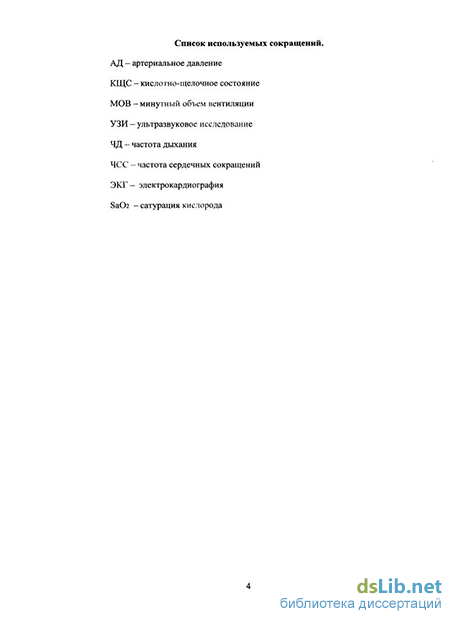 Список используемых сокращений.

АД – артериальное давление

КЩС – кислотно-щелочное состояние

МОВ – минутный объем вентиляции

УЗИ – ультразвуковое исследование

ЧД – частота дыхания

ЧСС – частота сердечных сокращений

ЭКГ – электрокардиография

$SaO_2$ – сатурация кислорода

4

dsLib.net
библиотека диссертаций